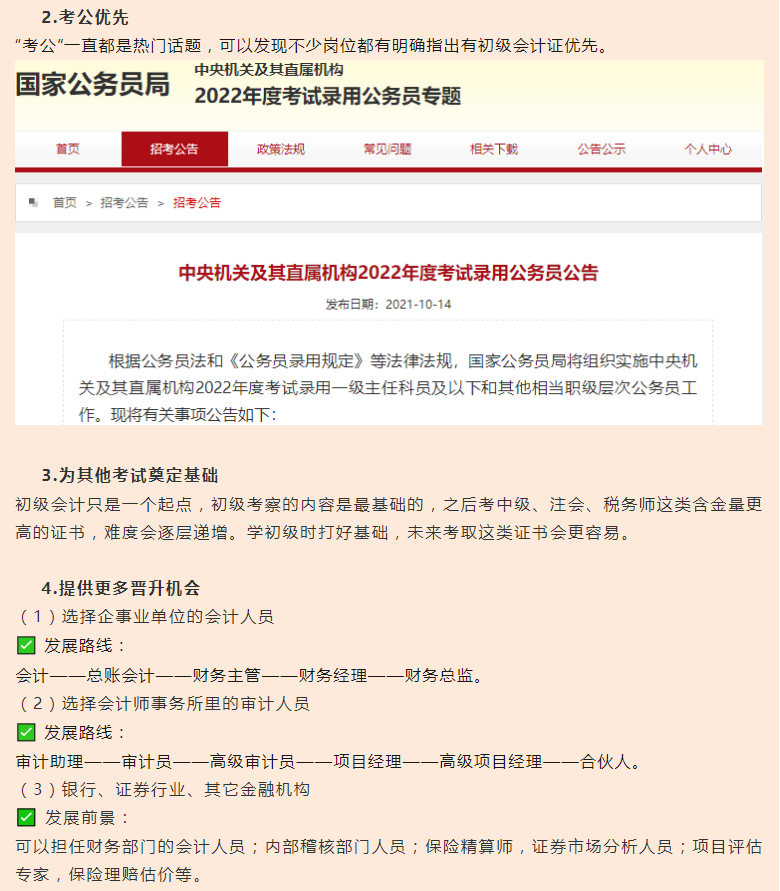 2.考公优先

“考公”一直都是热门话题，可以发现不少岗位都有明确指出有初级会计证优先。

国家公务员局

中央机关及其直属机构

2022年度考试录用公务员专题

首页 招考公告 政策法规 常见问题 相关下载 公告公示 个人中心

首页 > 招考公告 > 招考公告

中央机关及其直属机构2022年度考试录用公务员公告

发布日期：2021-10-14

根据公务员法和《公务员录用规定》等法律法规，国家公务员局将组织实施中央机关及其直属机构2022年度考试录用一级主任科员及以下和其他相当职级层次公务员工作。现将有关事项公告如下：

3.为其他考试奠定基础

初级会计只是一个起点，初级考察的内容是最基础的，之后考中级、注会、税务师这类含金量更高的证书，难度会逐层递增。学初级时打好基础，未来考取这类证书会更容易。

4.提供更多晋升机会

（1）选择企事业单位的会计人员

✅ 发展路线：

会计——总账会计——财务主管——财务经理——财务总监。

（2）选择会计师事务所里的审计人员

✅ 发展路线：

审计助理——审计员——高级审计员——项目经理——高级项目经理——合伙人。

（3）银行、证券行业、其它金融机构

✅ 发展前景：

可以担任财务部门的会计人员；内部稽核部门人员；保险精算师，证券市场分析人员；项目评估专家，保险理赔估价等。